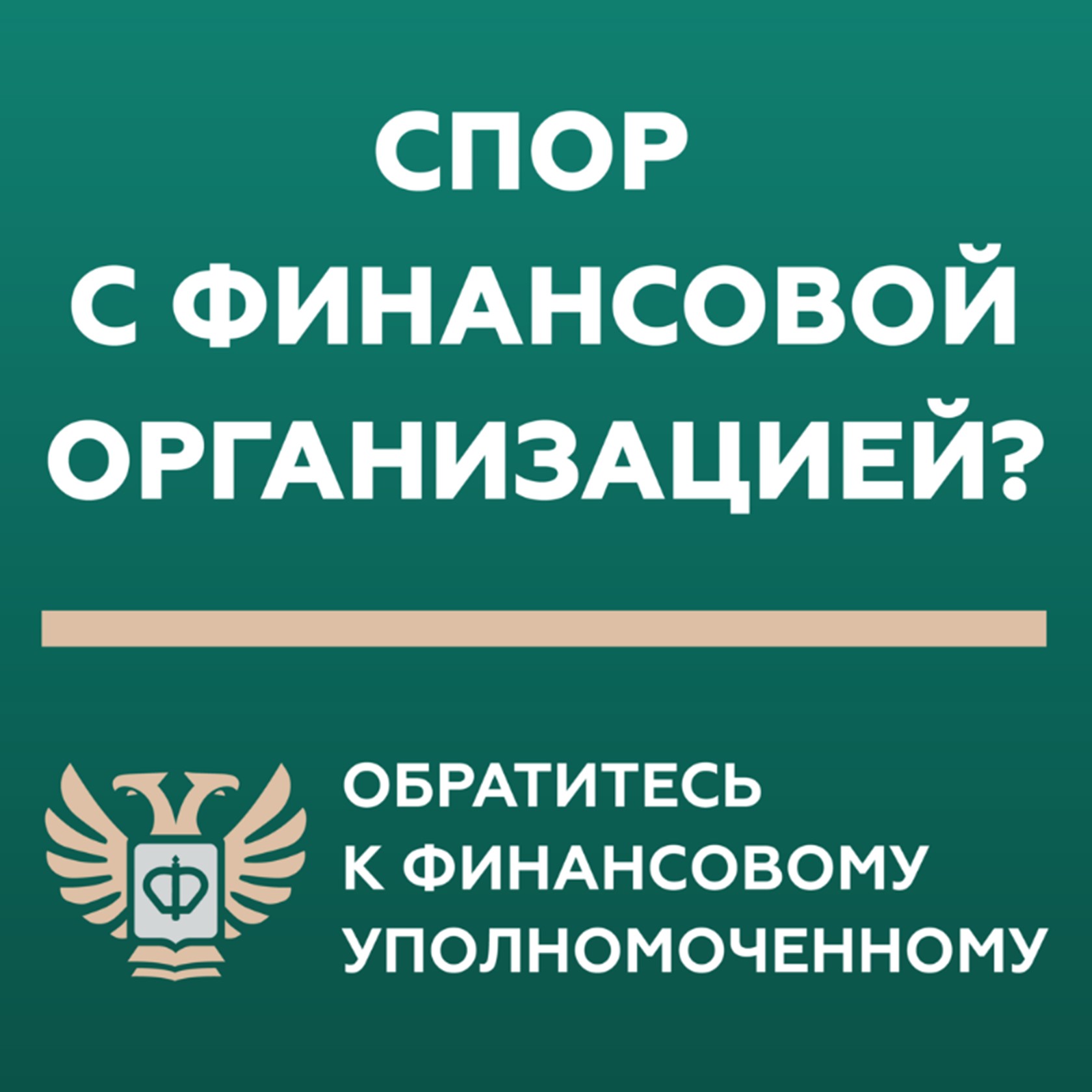 СПОР С ФИНАНСОВОЙ ОРГАНИЗАЦИЕЙ?

Ф

ОБРАТИТЕСЬ К ФИНАНСОВОМУ УПОЛНОМОЧЕННОМУ